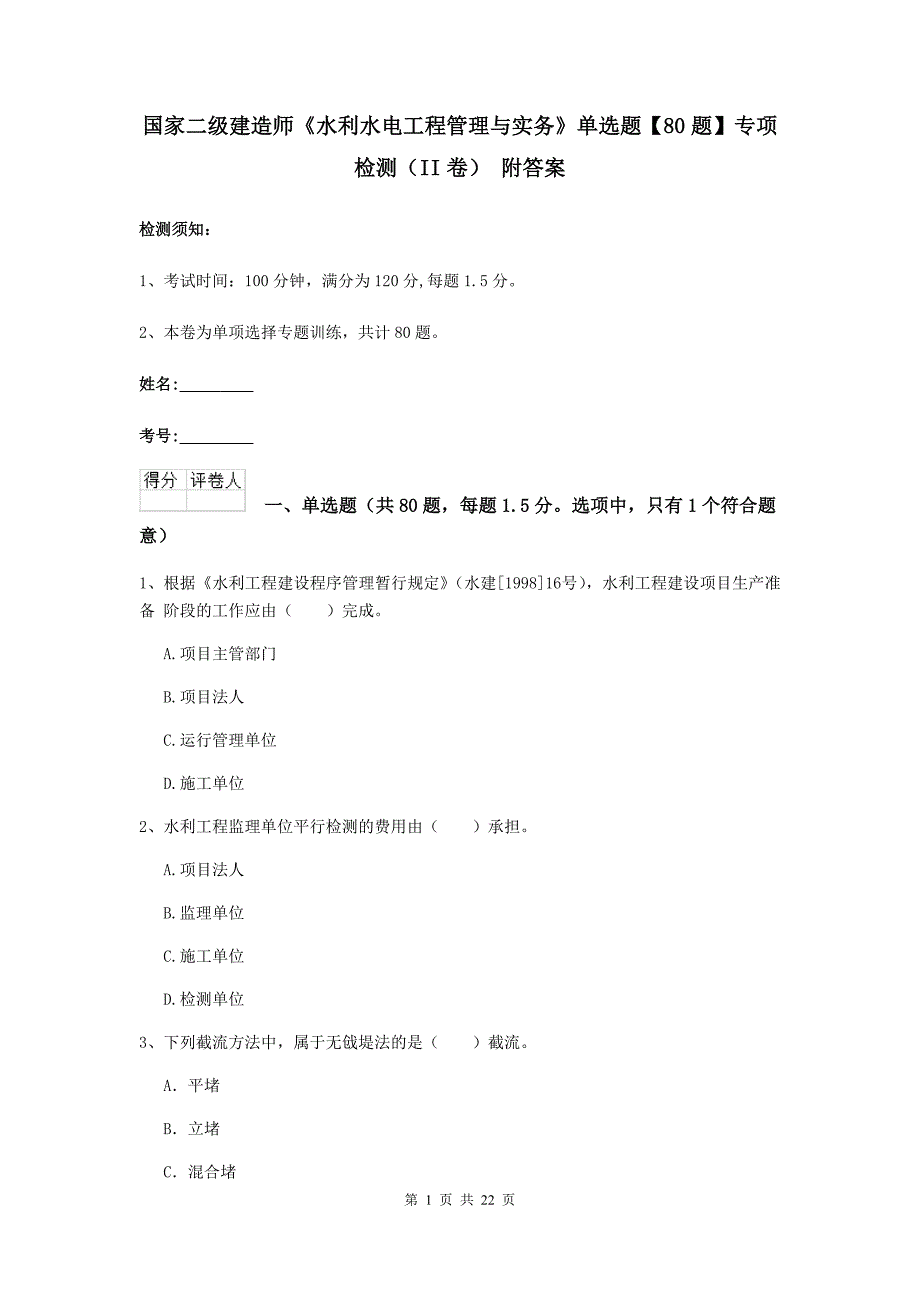 国家二级建造师《水利水电工程管理与实务》单选题【80题】专项检测（II卷） 附答案

检测须知：

1、考试时间：100分钟，满分为120分，每题1.5分。

2、本卷为单项选择专题训练，共计80题。

姓名：_________

考号：_________

| 得分 | 评卷人 |
|---|---|
| | |

一、单选题（共80题，每题1.5分。选项中，只有1个符合题意）

1、根据《水利工程建设程序管理暂行规定》（水建[1998]16号），水利工程建设项目生产准备 阶段的工作应由（　　）完成。

A.项目主管部门

B.项目法人

C.运行管理单位

D.施工单位

2、水利工程监理单位平行检测的费用由（　　）承担。

A.项目法人

B.监理单位

C.施工单位

D.检测单位

3、下列截流方法中，属于无戗堤法的是（　　）截流。

A. 平堵

B. 立堵

C. 混合堵

第 1 页 共 22 页